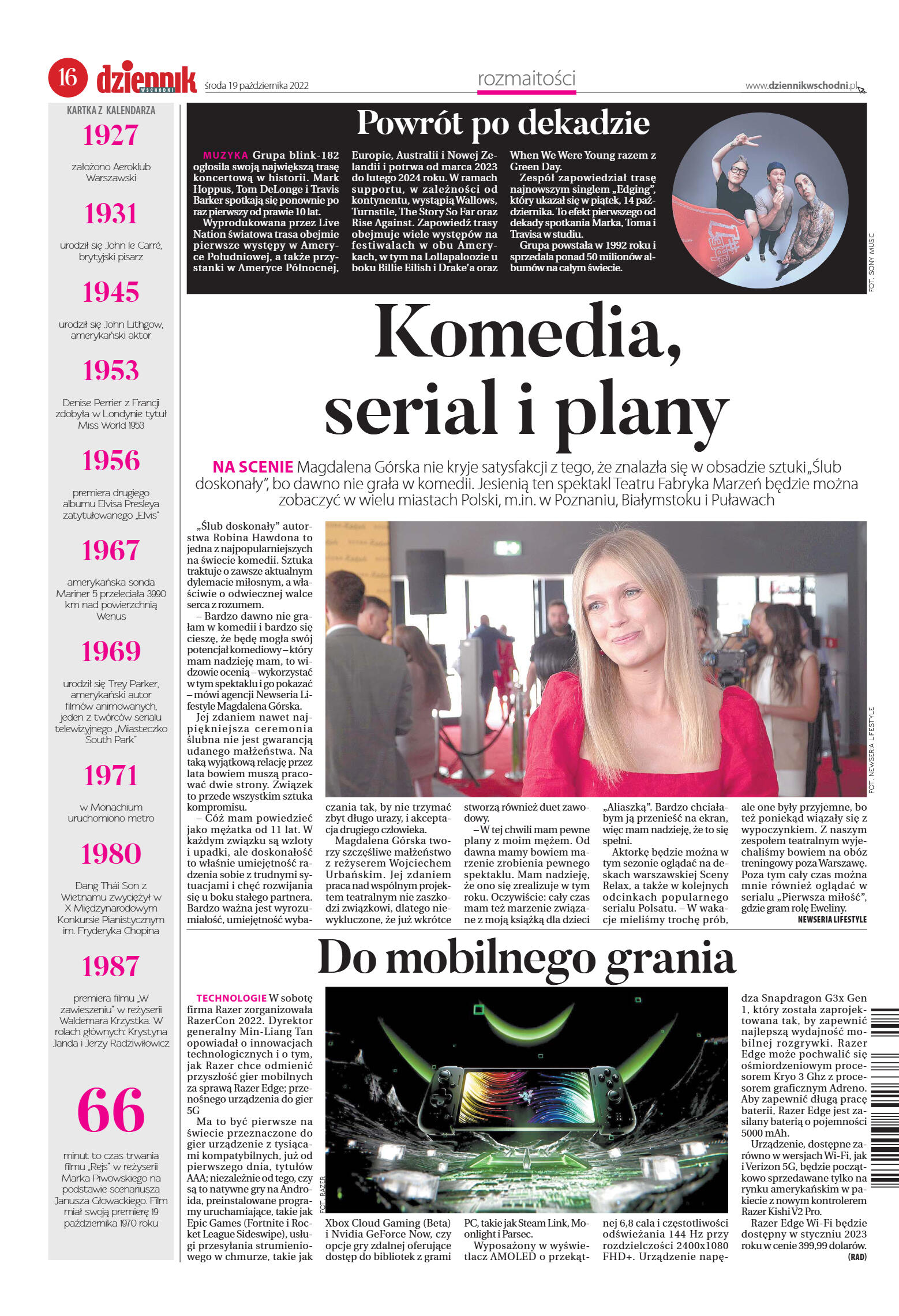 16 dziennik WSCHODNI środa 19 października 2022

rozmaitości

www.dziennikwschodni.pl

KARTKA Z KALENDARZA

1927

założono Aeroklub Warszawski

1931

urodził się John le Carré, brytyjski pisarz

1945

urodził się John Lithgow, amerykański aktor

1953

Denise Perrier z Francji zdobyła w Londynie tytuł Miss World 1953

1956

premiera drugiego albumu Elvisa Presleya zatytułowanego „Elvis"

1967

amerykańska sonda Mariner 5 przeleciała 3990 km nad powierzchnią Wenus

1969

urodził się Trey Parker, amerykański autor filmów animowanych, jeden z twórców serialu telewizyjnego „Miasteczko South Park"

1971

w Monachium uruchomiono metro

1980

Đang Thái Son z Wietnamu zwyciężył w X Międzynarodowym Konkursie Pianistycznym im. Fryderyka Chopina

1987

premiera filmu „W zawieszeniu" w reżyserii Waldemara Krzystka. W rolach głównych: Krystyna Janda i Jerzy Radziwiłowicz

66

minut to czas trwania filmu „Rejs" w reżyserii Marka Piwowskiego na podstawie scenariusza Janusza Głowackiego. Film miał swoją premierę 19 października 1970 roku

Powrót po dekadzie

MUZYKA Grupa blink-182 ogłosiła swoją największą trasę koncertową w historii. Mark Hoppus, Tom DeLonge i Travis Barker spotkają się ponownie po raz pierwszy od prawie 10 lat.

Wyprodukowana przez Live Nation światowa trasa obejmie pierwsze występy w Ameryce Południowej, a także przystanki w Ameryce Północnej, Europie, Australii i Nowej Zelandii i potrwa od marca 2023 do lutego 2024 roku. W ramach supportu, w zależności od kontynentu, wystąpią Wallows, Turnstile, The Story So Far oraz Rise Against. Zapowiedź trasy obejmuje wiele występów na festiwalach w obu Amerykach, w tym na Lollapaloozie u boku Billie Eilish i Drake'a oraz When We Were Young razem z Green Day.

Zespół zapowiedział trasę najnowszym singlem „Edging", który ukazał się w piątek, 14 października. To efekt pierwszego od dekady spotkania Marka, Toma i Travisa w studiu.

Grupa powstała w 1992 roku i sprzedała ponad 50 milionów albumów na całym świecie.

FOT. SONY MUSIC

Komedia, serial i plany

NA SCENIE Magdalena Górska nie kryje satysfakcji z tego, że znalazła się w obsadzie sztuki „Ślub doskonały", bo dawno nie grała w komedii. Jesienią ten spektakl Teatru Fabryka Marzeń będzie można zobaczyć w wielu miastach Polski, m.in. w Poznaniu, Białymstoku i Puławach

„Ślub doskonały" autorstwa Robina Hawdona to jedna z najpopularniejszych na świecie komedii. Sztuka traktuje o zawsze aktualnym dylemacie miłosnym, a właściwie o odwiecznej walce serca z rozumem.

– Bardzo dawno nie grałam w komedii i bardzo się cieszę, że będę mogła swój potencjał komediowy – który mam nadzieję mam, to widzowie ocenią – wykorzystać w tym spektaklu i go pokazać – mówi agencji Newseria Lifestyle Magdalena Górska.

Jej zdaniem nawet najpiękniejsza ceremonia ślubna nie jest gwarancją udanego małżeństwa. Na taką wyjątkową relację przez lata bowiem muszą pracować dwie strony. Związek to przede wszystkim sztuka kompromisu.

– Cóż mam powiedzieć jako mężatka od 11 lat. W każdym związku są wzloty i upadki, ale doskonałość to właśnie umiejętność radzenia sobie z trudnymi sytuacjami i chęć rozwijania się u boku stałego partnera. Bardzo ważna jest wyrozumiałość, umiejętność wybaczania tak, by nie trzymać zbyt długo urazy, i akceptacja drugiego człowieka.

Magdalena Górska tworzy szczęśliwe małżeństwo z reżyserem Wojciechem Urbańskim. Jej zdaniem praca nad wspólnym projektem teatralnym nie zaszkodzi związkowi, dlatego niewykluczone, że już wkrótce stworzą również duet zawodowy.

– W tej chwili mam pewne plany z moim mężem. Od dawna mamy bowiem marzenie zrobienia pewnego spektaklu. Mam nadzieję, że ono się zrealizuje w tym roku. Oczywiście: cały czas mam też marzenie związane z moją książką dla dzieci „Aliaszką". Bardzo chciałabym ją przenieść na ekran, więc mam nadzieję, że to się spełni.

Aktorkę będzie można w tym sezonie oglądać na deskach warszawskiej Sceny Relax, a także w kolejnych odcinkach popularnego serialu Polsatu. – W wakacje mieliśmy trochę prób, ale one były przyjemne, bo też poniekąd wiązały się z wypoczynkiem. Z naszym zespołem teatralnym wyjechaliśmy bowiem na obóz treningowy poza Warszawę. Poza tym cały czas można mnie również oglądać w serialu „Pierwsza miłość", gdzie gram rolę Eweliny.

NEWSERIA LIFESTYLE

FOT. NEWSERIA LIFESTYLE

Do mobilnego grania

TECHNOLOGIE W sobotę firma Razer zorganizowała RazerCon 2022. Dyrektor generalny Min-Liang Tan opowiadał o innowacjach technologicznych i o tym, jak Razer chce odmienić przyszłość gier mobilnych za sprawą Razer Edge; przenośnego urządzenia do gier 5G

Ma to być pierwsze na świecie przeznaczone do gier urządzenie z tysiącami kompatybilnych, już od pierwszego dnia, tytułów AAA; niezależnie od tego, czy są to natywne gry na Androida, preinstalowane programy uruchamiające, takie jak Epic Games (Fortnite i Rocket League Sideswipe), usługi przesyłania strumieniowego w chmurze, takie jak Xbox Cloud Gaming (Beta) i Nvidia GeForce Now, czy opcje gry zdalnej oferujące dostęp do bibliotek z grami PC, takie jak Steam Link, Moonlight i Parsec.

Wyposażony w wyświetlacz AMOLED o przekątnej 6,8 cala i częstotliwości odświeżania 144 Hz przy rozdzielczości 2400x1080 FHD+. Urządzenie napędza Snapdragon G3x Gen 1, który została zaprojektowana tak, by zapewnić najlepszą wydajność mobilnej rozgrywki. Razer Edge może pochwalić się ośmiordzeniowym procesorem Kryo 3 Ghz z procesorem graficznym Adreno. Aby zapewnić długą pracę baterii, Razer Edge jest zasilany baterią o pojemności 5000 mAh.

Urządzenie, dostępne zarówno w wersjach Wi-Fi, jak i Verizon 5G, będzie początkowo sprzedawane tylko na rynku amerykańskim w pakiecie z nowym kontrolerem Razer Kishi V2 Pro.

Razer Edge Wi-Fi będzie dostępny w styczniu 2023 roku w cenie 399,99 dolarów.

(RAD)

FOT. RAZER